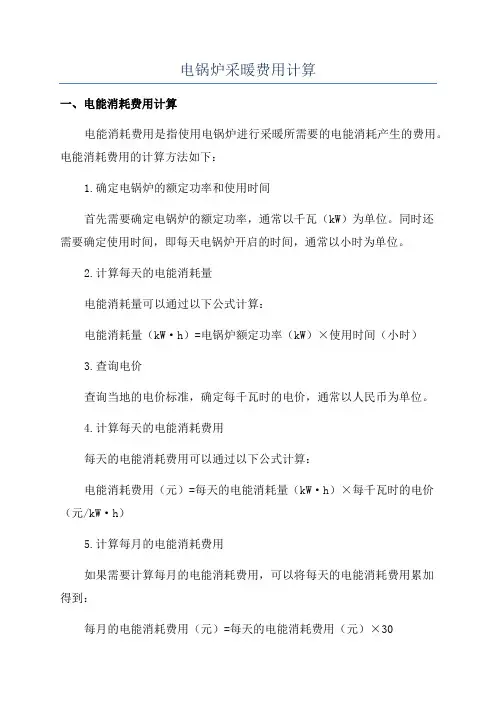 电锅炉采暖费用计算

一、电能消耗费用计算

电能消耗费用是指使用电锅炉进行采暖所需要的电能消耗产生的费用。电能消耗费用的计算方法如下：

1.确定电锅炉的额定功率和使用时间

首先需要确定电锅炉的额定功率，通常以千瓦（kW）为单位。同时还需要确定使用时间，即每天电锅炉开启的时间，通常以小时为单位。

2.计算每天的电能消耗量

电能消耗量可以通过以下公式计算：

电能消耗量（kW·h）=电锅炉额定功率（kW）×使用时间（小时）

3.查询电价

查询当地的电价标准，确定每千瓦时的电价，通常以人民币为单位。

4.计算每天的电能消耗费用

每天的电能消耗费用可以通过以下公式计算：

电能消耗费用（元）=每天的电能消耗量（kW·h）×每千瓦时的电价（元/kW·h）

5.计算每月的电能消耗费用

如果需要计算每月的电能消耗费用，可以将每天的电能消耗费用累加得到：

每月的电能消耗费用（元）=每天的电能消耗费用（元）×30